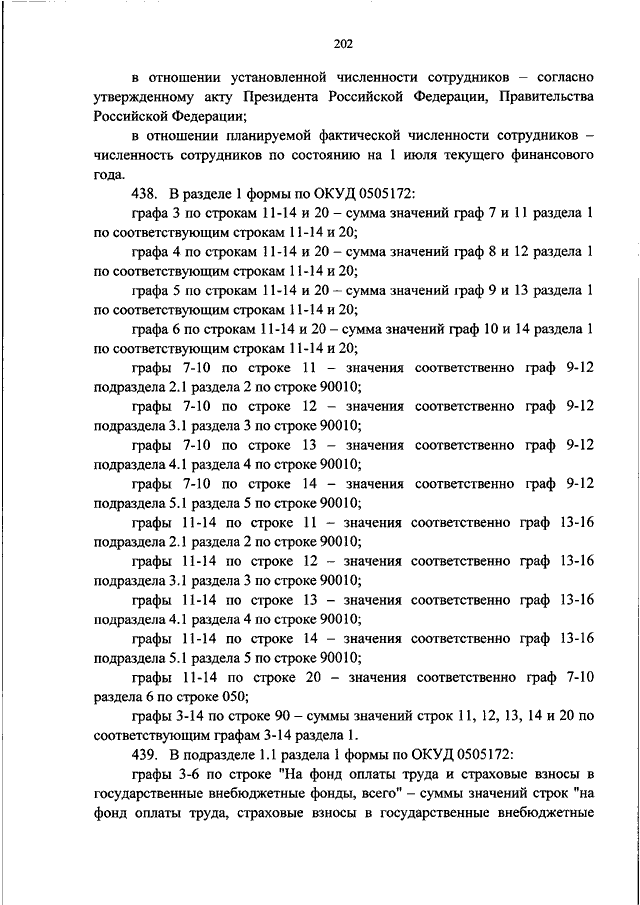 202

в отношении установленной численности сотрудников – согласно утвержденному акту Президента Российской Федерации, Правительства Российской Федерации;

в отношении планируемой фактической численности сотрудников – численность сотрудников по состоянию на 1 июля текущего финансового года.

438. В разделе 1 формы по ОКУД 0505172:

графа 3 по строкам 11-14 и 20 – сумма значений граф 7 и 11 раздела 1 по соответствующим строкам 11-14 и 20;

графа 4 по строкам 11-14 и 20 – сумма значений граф 8 и 12 раздела 1 по соответствующим строкам 11-14 и 20;

графа 5 по строкам 11-14 и 20 – сумма значений граф 9 и 13 раздела 1 по соответствующим строкам 11-14 и 20;

графа 6 по строкам 11-14 и 20 – сумма значений граф 10 и 14 раздела 1 по соответствующим строкам 11-14 и 20;

графы 7-10 по строке 11 – значения соответственно граф 9-12 подраздела 2.1 раздела 2 по строке 90010;

графы 7-10 по строке 12 – значения соответственно граф 9-12 подраздела 3.1 раздела 3 по строке 90010;

графы 7-10 по строке 13 – значения соответственно граф 9-12 подраздела 4.1 раздела 4 по строке 90010;

графы 7-10 по строке 14 – значения соответственно граф 9-12 подраздела 5.1 раздела 5 по строке 90010;

графы 11-14 по строке 11 – значения соответственно граф 13-16 подраздела 2.1 раздела 2 по строке 90010;

графы 11-14 по строке 12 – значения соответственно граф 13-16 подраздела 3.1 раздела 3 по строке 90010;

графы 11-14 по строке 13 – значения соответственно граф 13-16 подраздела 4.1 раздела 4 по строке 90010;

графы 11-14 по строке 14 – значения соответственно граф 13-16 подраздела 5.1 раздела 5 по строке 90010;

графы 11-14 по строке 20 – значения соответственно граф 7-10 раздела 6 по строке 050;

графы 3-14 по строке 90 – суммы значений строк 11, 12, 13, 14 и 20 по соответствующим графам 3-14 раздела 1.

439. В подразделе 1.1 раздела 1 формы по ОКУД 0505172:

графы 3-6 по строке "На фонд оплаты труда и страховые взносы в государственные внебюджетные фонды, всего" – суммы значений строк "на фонд оплаты труда, страховые взносы в государственные внебюджетные